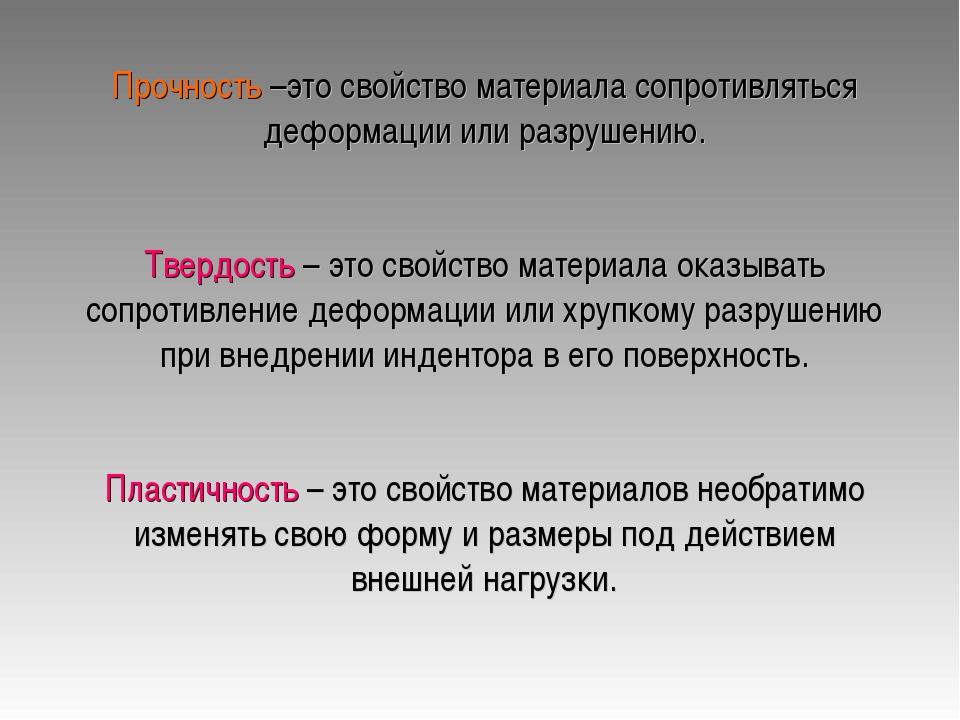 Прочность –это свойство материала сопротивляться деформации или разрушению.

Твердость – это свойство материала оказывать сопротивление деформации или хрупкому разрушению при внедрении индентора в его поверхность.

Пластичность – это свойство материалов необратимо изменять свою форму и размеры под действием внешней нагрузки.